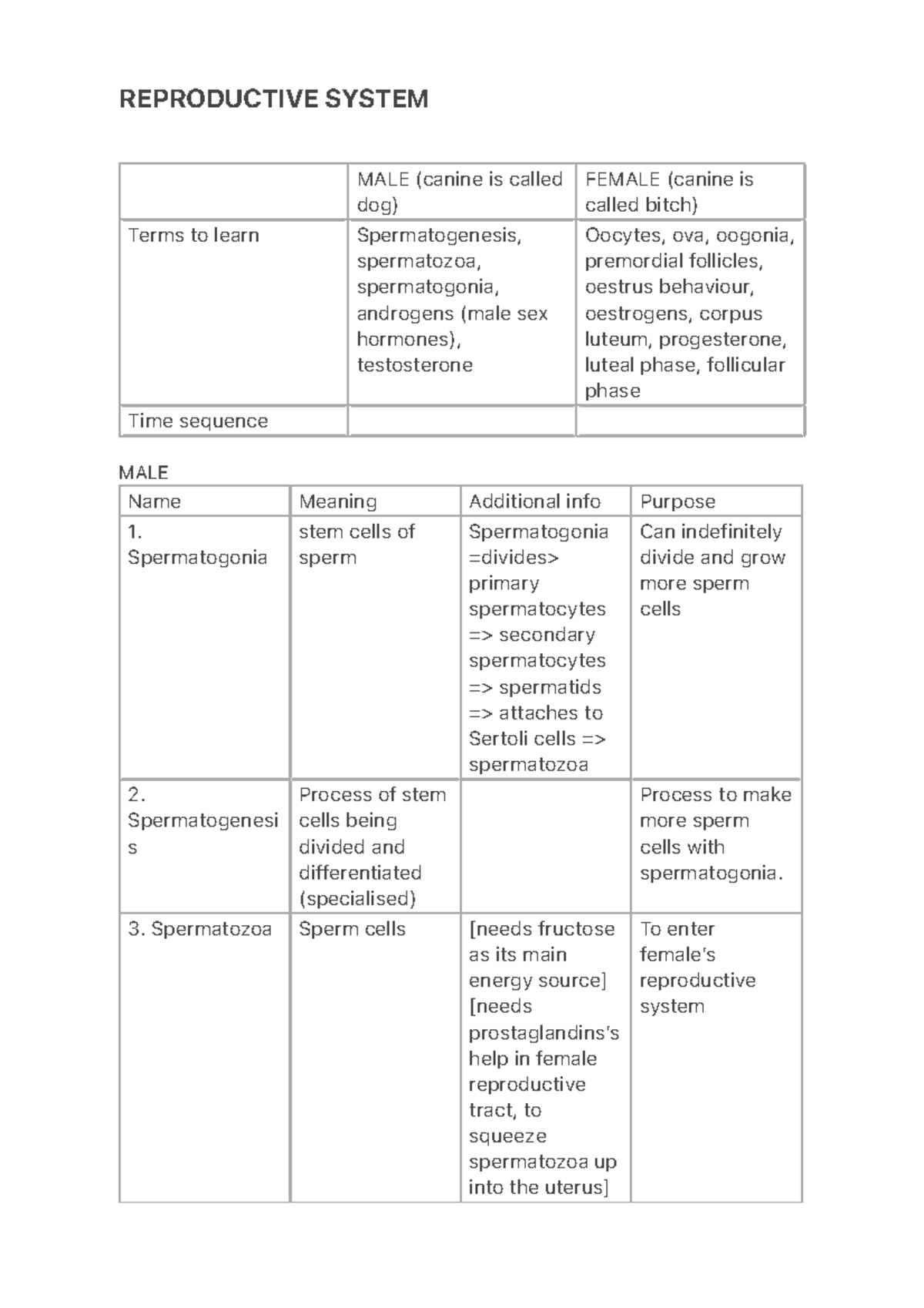 REPRODUCTIVE SYSTEM

|  | MALE (canine is called dog) | FEMALE (canine is called bitch) |
|---|---|---|
| Terms to learn | Spermatogenesis, spermatozoa, spermatogonia, androgens (male sex hormones), testosterone | Oocytes, ova, oogonia, premordial follicles, oestrus behaviour, oestrogens, corpus luteum, progesterone, luteal phase, follicular phase |
| Time sequence |  |  |

MALE

| Name | Meaning | Additional info | Purpose |
|---|---|---|---|
| 1. Spermatogonia | stem cells of sperm | Spermatogonia =divides> primary spermatocytes => secondary spermatocytes => spermatids => attaches to Sertoli cells => spermatozoa | Can indefinitely divide and grow more sperm cells |
| 2. Spermatogenesis | Process of stem cells being divided and differentiated (specialised) |  | Process to make more sperm cells with spermatogonia. |
| 3. Spermatozoa | Sperm cells | [needs fructose as its main energy source] [needs prostaglandins's help in female reproductive tract, to squeeze spermatozoa up into the uterus] | To enter female's reproductive system |